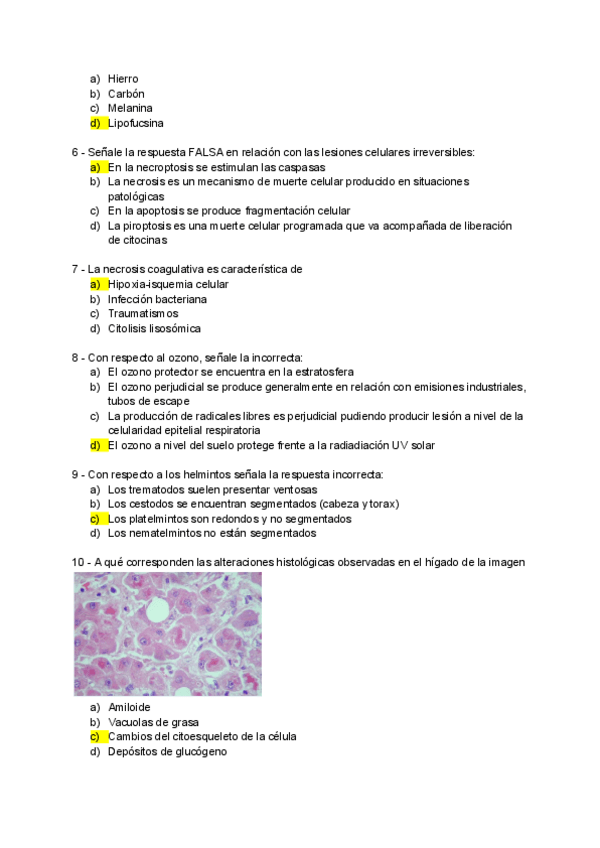 a) Hierro
b) Carbón
c) Melanina
d) Lipofucsina

6 - Señale la respuesta FALSA en relación con las lesiones celulares irreversibles:
a) En la necroptosis se estimulan las caspasas
b) La necrosis es un mecanismo de muerte celular producido en situaciones patológicas
c) En la apoptosis se produce fragmentación celular
d) La piroptosis es una muerte celular programada que va acompañada de liberación de citocinas

7 - La necrosis coagulativa es característica de
a) Hipoxia-isquemia celular
b) Infección bacteriana
c) Traumatismos
d) Citolisis lisosómica

8 - Con respecto al ozono, señale la incorrecta:
a) El ozono protector se encuentra en la estratosfera
b) El ozono perjudicial se produce generalmente en relación con emisiones industriales, tubos de escape
c) La producción de radicales libres es perjudicial pudiendo producir lesión a nivel de la celularidad epitelial respiratoria
d) El ozono a nivel del suelo protege frente a la radiadiación UV solar

9 - Con respecto a los helmintos señala la respuesta incorrecta:
a) Los trematodos suelen presentar ventosas
b) Los cestodos se encuentran segmentados (cabeza y torax)
c) Los platelmintos son redondos y no segmentados
d) Los nematelmintos no están segmentados

10 - A qué corresponden las alteraciones histológicas observadas en el hígado de la imagen
a) Amiloide
b) Vacuolas de grasa
c) Cambios del citoesqueleto de la célula
d) Depósitos de glucógeno